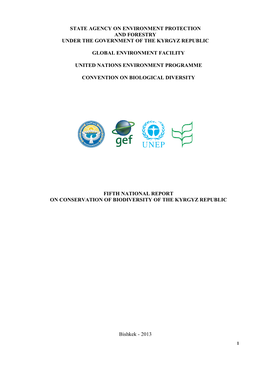 STATE AGENCY ON ENVIRONMENT PROTECTION AND FORESTRY UNDER THE GOVERNMENT OF THE KYRGYZ REPUBLIC

GLOBAL ENVIRONMENT FACILITY

UNITED NATIONS ENVIRONMENT PROGRAMME

CONVENTION ON BIOLOGICAL DIVERSITY

gef

UNEP

FIFTH NATIONAL REPORT
ON CONSERVATION OF BIODIVERSITY OF THE KYRGYZ REPUBLIC

Bishkek - 2013

1